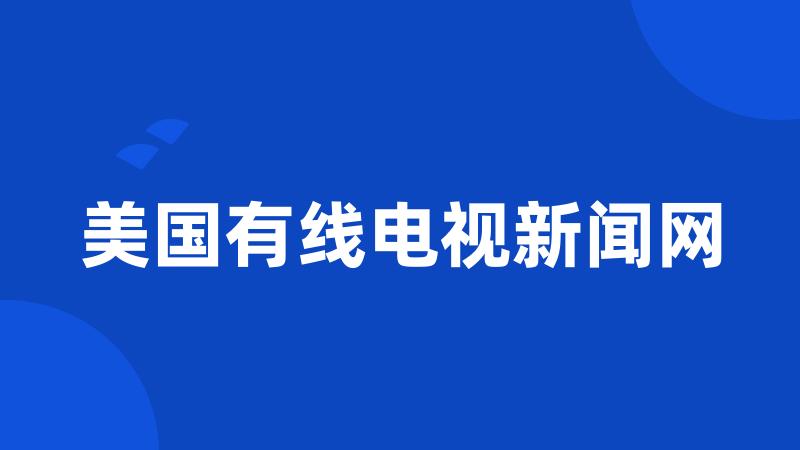 美国有线电视新闻网